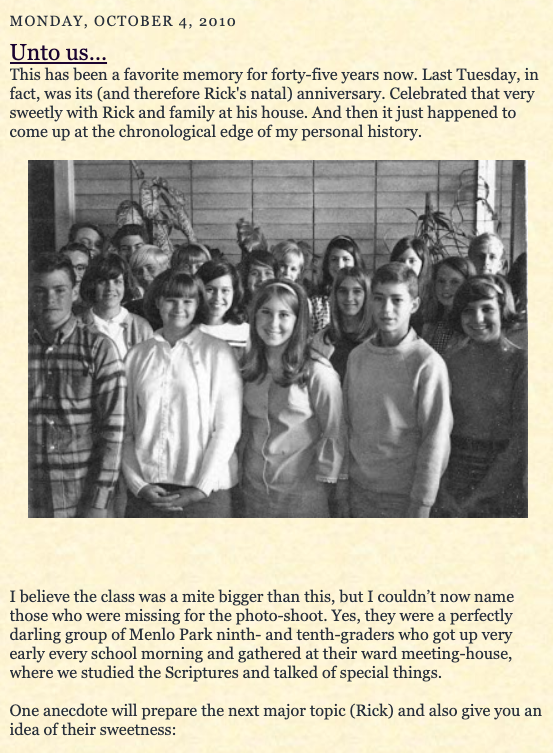 MONDAY, OCTOBER 4, 2010

Unto us...

This has been a favorite memory for forty-five years now. Last Tuesday, in fact, was its (and therefore Rick's natal) anniversary. Celebrated that very sweetly with Rick and family at his house. And then it just happened to come up at the chronological edge of my personal history.

I believe the class was a mite bigger than this, but I couldn't now name those who were missing for the photo-shoot. Yes, they were a perfectly darling group of Menlo Park ninth- and tenth-graders who got up very early every school morning and gathered at their ward meeting-house, where we studied the Scriptures and talked of special things.

One anecdote will prepare the next major topic (Rick) and also give you an idea of their sweetness: